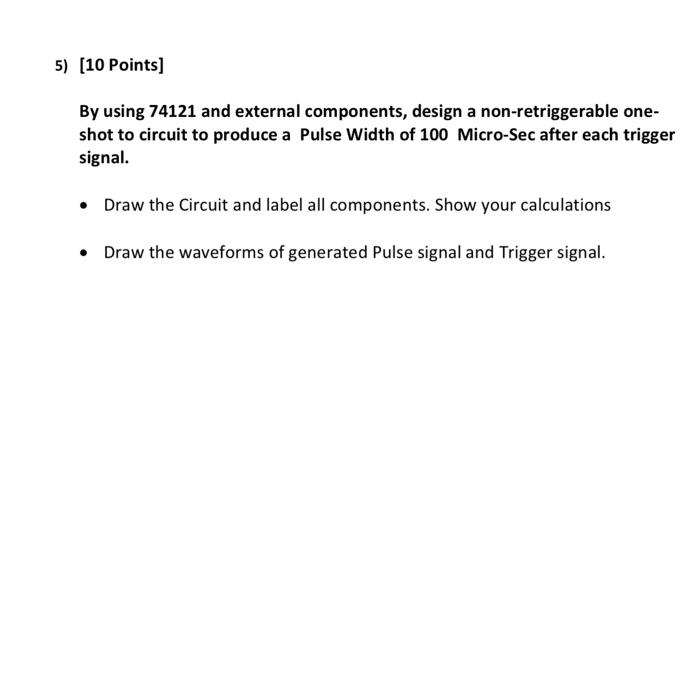 5) [10 Points]

By using 74121 and external components, design a non-retriggerable one-shot to circuit to produce a Pulse Width of 100 Micro-Sec after each trigger signal.

• Draw the Circuit and label all components. Show your calculations

• Draw the waveforms of generated Pulse signal and Trigger signal.